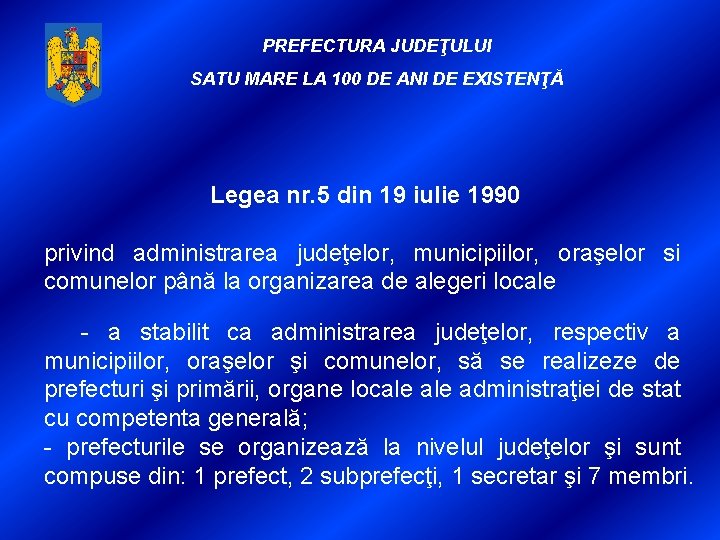 PREFECTURA JUDEŢULUI
SATU MARE LA 100 DE ANI DE EXISTENŢĂ

Legea nr.5 din 19 iulie 1990

privind administrarea judeţelor, municipiilor, oraşelor si comunelor până la organizarea de alegeri locale

- a stabilit ca administrarea judeţelor, respectiv a municipiilor, oraşelor şi comunelor, să se realizeze de prefecturi şi primării, organe locale ale administraţiei de stat cu competenta generală;
- prefecturile se organizează la nivelul judeţelor şi sunt compuse din: 1 prefect, 2 subprefecţi, 1 secretar şi 7 membri.